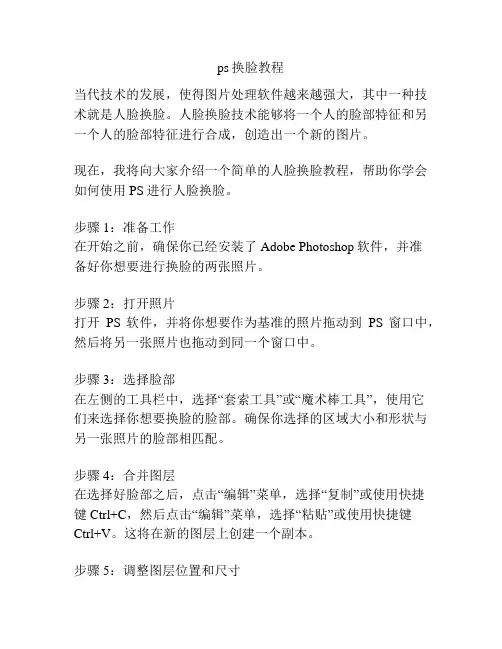 ps 换脸教程

当代技术的发展，使得图片处理软件越来越强大，其中一种技术就是人脸换脸。人脸换脸技术能够将一个人的脸部特征和另一个人的脸部特征进行合成，创造出一个新的图片。

现在，我将向大家介绍一个简单的人脸换脸教程，帮助你学会如何使用 PS 进行人脸换脸。

步骤 1：准备工作
在开始之前，确保你已经安装了 Adobe Photoshop 软件，并准备好你想要进行换脸的两张照片。

步骤 2：打开照片
打开 PS 软件，并将你想要作为基准的照片拖动到 PS 窗口中，然后将另一张照片也拖动到同一个窗口中。

步骤 3：选择脸部
在左侧的工具栏中，选择“套索工具”或“魔术棒工具”，使用它们来选择你想要换脸的脸部。确保你选择的区域大小和形状与另一张照片的脸部相匹配。

步骤 4：合并图层
在选择好脸部之后，点击“编辑”菜单，选择“复制”或使用快捷键 Ctrl+C，然后点击“编辑”菜单，选择“粘贴”或使用快捷键 Ctrl+V。这将在新的图层上创建一个副本。

步骤 5：调整图层位置和尺寸